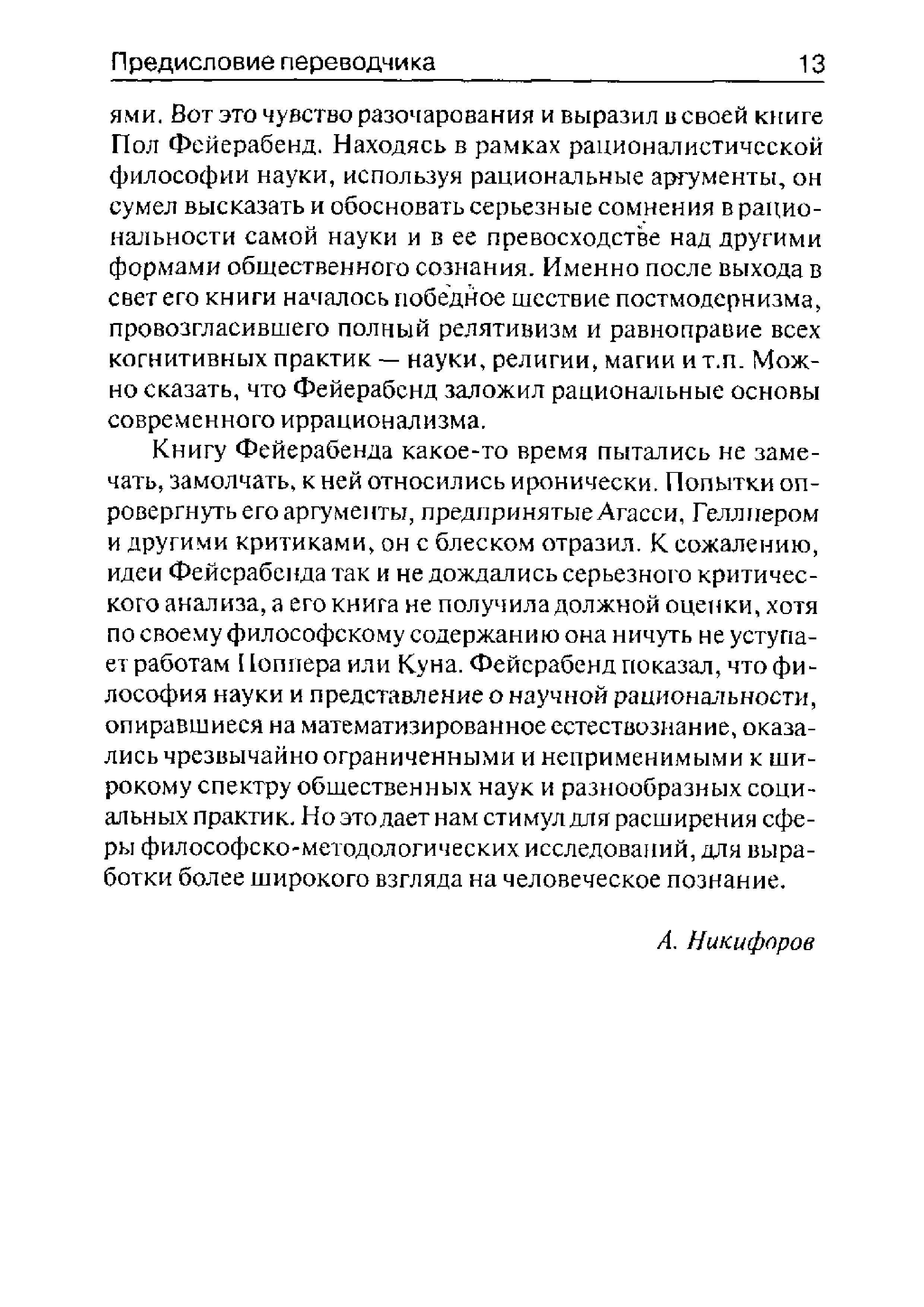 Предисловие переводчика 13

ями. Вот это чувство разочарования и выразил в своей книге Пол Фейерабенд. Находясь в рамках рационалистической философии науки, используя рациональные аргументы, он сумел высказать и обосновать серьезные сомнения в рациональности самой науки и в ее превосходстве над другими формами общественного сознания. Именно после выхода в свет его книги началось победное шествие постмодернизма, провозгласившего полный релятивизм и равноправие всех когнитивных практик — науки, религии, магии и т.п. Можно сказать, что Фейерабенд заложил рациональные основы современного иррационализма.

Книгу Фейерабенда какое-то время пытались не замечать, замолчать, к ней относились иронически. Попытки опровергнуть его аргументы, предпринятые Агасси, Геллнером и другими критиками, он с блеском отразил. К сожалению, идеи Фейерабенда так и не дождались серьезного критического анализа, а его книга не получила должной оценки, хотя по своему философскому содержанию она ничуть не уступает работам Поппера или Куна. Фейерабенд показал, что философия науки и представление о научной рациональности, опиравшиеся на математизированное естествознание, оказались чрезвычайно ограниченными и неприменимыми к широкому спектру общественных наук и разнообразных социальных практик. Но это дает нам стимул для расширения сферы философско-методологических исследований, для выработки более широкого взгляда на человеческое познание.

А. Никифоров